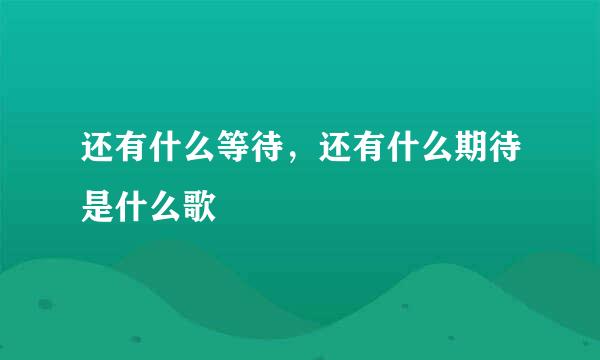 还有什么等待，还有什么期待是什么歌